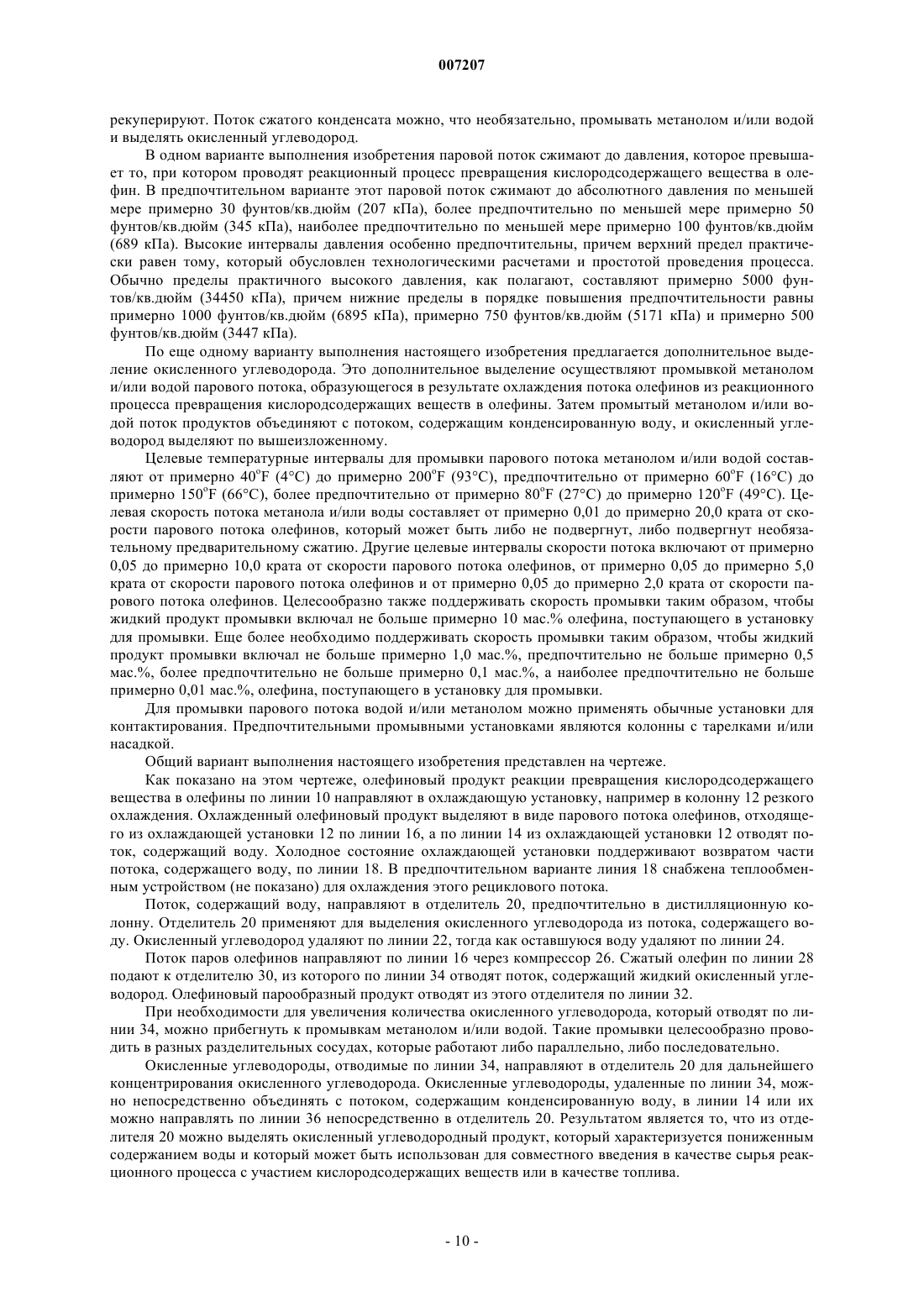 007207

рекуперируют. Поток сжатого конденсата можно, что необязательно, промывать метанолом и/или водой и выделять окисленный углеводород.

В одном варианте выполнения изобретения паровой поток сжимают до давления, которое превышает то, при котором проводят реакционный процесс превращения кислородсодержащего вещества в олефин. В предпочтительном варианте этот паровой поток сжимают до абсолютного давления по меньшей мере примерно 30 фунтов/кв.дюйм (207 кПа), более предпочтительно по меньшей мере примерно 50 фунтов/кв.дюйм (345 кПа), наиболее предпочтительно по меньшей мере примерно 100 фунтов/кв.дюйм (689 кПа). Высокие интервалы давления особенно предпочтительны, причем верхний предел практически равен тому, который обусловлен технологическими расчетами и простотой проведения процесса. Обычно пределы практичного высокого давления, как полагают, составляют примерно 5000 фунтов/кв.дюйм (34450 кПа), причем нижние пределы в порядке повышения предпочтительности равны примерно 1000 фунтов/кв.дюйм (6895 кПа), примерно 750 фунтов/кв.дюйм (5171 кПа) и примерно 500 фунтов/кв.дюйм (3447 кПа).

По еще одному варианту выполнения настоящего изобретения предлагается дополнительное выделение окисленного углеводорода. Это дополнительное выделение осуществляют промывкой метанолом и/или водой парового потока, образующегося в результате охлаждения потока олефинов из реакционного процесса превращения кислородсодержащих веществ в олефины. Затем промытый метанолом и/или водой поток продуктов объединяют с потоком, содержащим конденсированную воду, и окисленный углеводород выделяют по вышеизложенному.

Целевые температурные интервалы для промывки парового потока метанолом и/или водой составляют от примерно 40°F (4°C) до примерно 200°F (93°C), предпочтительно от примерно 60°F (16°C) до примерно 150°F (66°C), более предпочтительно от примерно 80°F (27°C) до примерно 120°F (49°C). Целевая скорость потока метанола и/или воды составляет от примерно 0,01 до примерно 20,0 крата от скорости парового потока олефинов, который может быть либо не подвергнут, либо подвергнут необязательному предварительному сжатию. Другие целевые интервалы скорости потока включают от примерно 0,05 до примерно 10,0 крата от скорости парового потока олефинов, от примерно 0,05 до примерно 5,0 крата от скорости парового потока олефинов и от примерно 0,05 до примерно 2,0 крата от скорости парового потока олефинов. Целесообразно также поддерживать скорость промывки таким образом, чтобы жидкий продукт промывки включал не больше примерно 10 мас.% олефина, поступающего в установку для промывки. Еще более необходимо поддерживать скорость промывки таким образом, чтобы жидкий продукт промывки включал не больше примерно 1,0 мас.%, предпочтительно не больше примерно 0,5 мас.%, более предпочтительно не больше примерно 0,1 мас.%, а наиболее предпочтительно не больше примерно 0,01 мас.%, олефина, поступающего в установку для промывки.

Для промывки парового потока водой и/или метанолом можно применять обычные установки для контактирования. Предпочтительными промывными установками являются колонны с тарелками и/или насадкой.

Общий вариант выполнения настоящего изобретения представлен на чертеже.

Как показано на этом чертеже, олефиновый продукт реакции превращения кислородсодержащего вещества в олефины по линии 10 направляют в охлаждающую установку, например в колонну 12 резкого охлаждения. Охлажденный олефиновый продукт выделяют в виде парового потока олефинов, отходящего из охлаждающей установки 12 по линии 16, а по линии 14 из охлаждающей установки 12 отводят поток, содержащий воду. Холодное состояние охлаждающей установки поддерживают возвратом части потока, содержащего воду, по линии 18. В предпочтительном варианте линия 18 снабжена теплообменным устройством (не показано) для охлаждения этого рециклового потока.

Поток, содержащий воду, направляют в отделитель 20, предпочтительно в дистилляционную колонну. Отделитель 20 применяют для выделения окисленного углеводорода из потока, содержащего воду. Окисленный углеводород удаляют по линии 22, тогда как оставшуюся воду удаляют по линии 24.

Поток паров олефинов направляют по линии 16 через компрессор 26. Сжатый олефин по линии 28 подают к отделителю 30, из которого по линии 34 отводят поток, содержащий жидкий окисленный углеводород. Олефиновый парообразный продукт отводят из этого отделителя по линии 32.

При необходимости для увеличения количества окисленного углеводорода, который отводят по линии 34, можно прибегнуть к промывкам метанолом и/или водой. Такие промывки целесообразно проводить в разных разделительных сосудах, которые работают либо параллельно, либо последовательно.

Окисленные углеводороды, отводимые по линии 34, направляют в отделитель 20 для дальнейшего концентрирования окисленного углеводорода. Окисленные углеводороды, удаленные по линии 34, можно непосредственно объединять с потоком, содержащим конденсированную воду, в линии 14 или их можно направлять по линии 36 непосредственно в отделитель 20. Результатом является то, что из отделителя 20 можно выделять окисленный углеводородный продукт, который характеризуется пониженным содержанием воды и который может быть использован для совместного введения в качестве сырья реакционного процесса с участием кислородсодержащих веществ или в качестве топлива.

- 10 -